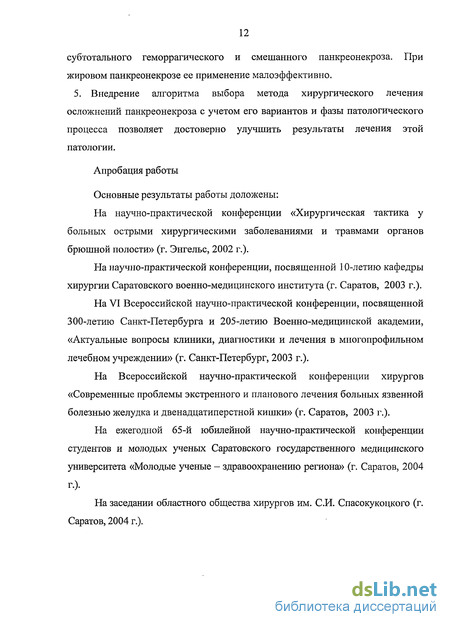 12

субтотального геморрагического и смешанного панкреонекроза. При жировом панкреонекрозе ее применение малоэффективно.

5. Внедрение алгоритма выбора метода хирургического лечения осложнений панкреонекроза с учетом его вариантов и фазы патологического процесса позволяет достоверно улучшить результаты лечения этой патологии.

Апробация работы

Основные результаты работы доложены:

На научно-практической конференции «Хирургическая тактика у больных острыми хирургическими заболеваниями и травмами органов брюшной полости» (г. Энгельс, 2002 г.).

На научно-практической конференции, посвященной 10-летию кафедры хирургии Саратовского военно-медицинского института (г. Саратов, 2003 г.).

На VI Всероссийской научно-практической конференции, посвященной 300-летию Санкт-Петербурга и 205-летию Военно-медицинской академии, «Актуальные вопросы клиники, диагностики и лечения в многопрофильном лечебном учреждении» (г. Санкт-Петербург, 2003 г.).

На Всероссийской научно-практической конференции хирургов «Современные проблемы экстренного и планового лечения больных язвенной болезнью желудка и двенадцатиперстной кишки» (г. Саратов, 2003 г.).

На ежегодной 65-й юбилейной научно-практической конференции студентов и молодых ученых Саратовского государственного медицинского университета «Молодые ученые – здравоохранению региона» (г. Саратов, 2004 г.).

На заседании областного общества хирургов им. С.И. Спасокукоцкого (г. Саратов, 2004 г.).

dsLib.net
библиотека диссертаций